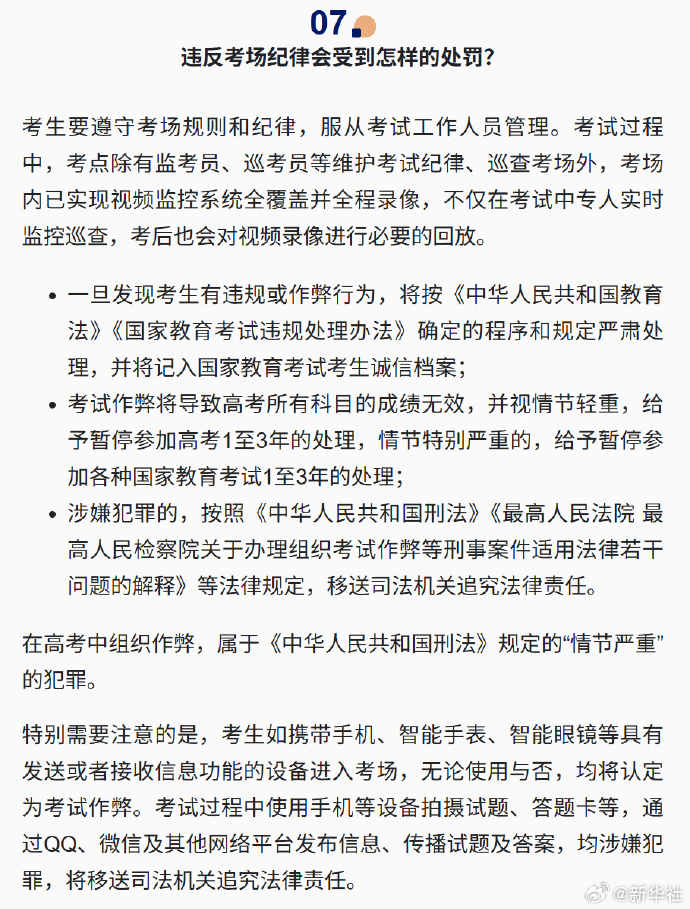 07

违反考场纪律会受到怎样的处罚?

考生要遵守考场规则和纪律，服从考试工作人员管理。考试过程中，考点除有监考员、巡考员等维护考试纪律、巡查考场外，考场内已实现视频监控系统全覆盖并全程录像，不仅在考试中专人实时监控巡查，考后也会对视频录像进行必要的回放。

• 一旦发现考生有违规或作弊行为，将按《中华人民共和国教育法》《国家教育考试违规处理办法》确定的程序和规定严肃处理，并将记入国家教育考试考生诚信档案;
• 考试作弊将导致高考所有科目的成绩无效，并视情节轻重，给予暂停参加高考1至3年的处理，情节特别严重的，给予暂停参加各种国家教育考试1至3年的处理;
• 涉嫌犯罪的，按照《中华人民共和国刑法》《最高人民法院 最高人民检察院关于办理组织考试作弊等刑事案件适用法律若干问题的解释》等法律规定，移送司法机关追究法律责任。

在高考中组织作弊，属于《中华人民共和国刑法》规定的“情节严重”的犯罪。

特别需要注意的是，考生如携带手机、智能手表、智能眼镜等具有发送或者接收信息功能的设备进入考场，无论使用与否，均将认定为考试作弊。考试过程中使用手机等设备拍摄试题、答题卡等，通过QQ、微信及其他网络平台发布信息、传播试题及答案，均涉嫌犯罪，将移送司法机关追究法律责任。

@新华社